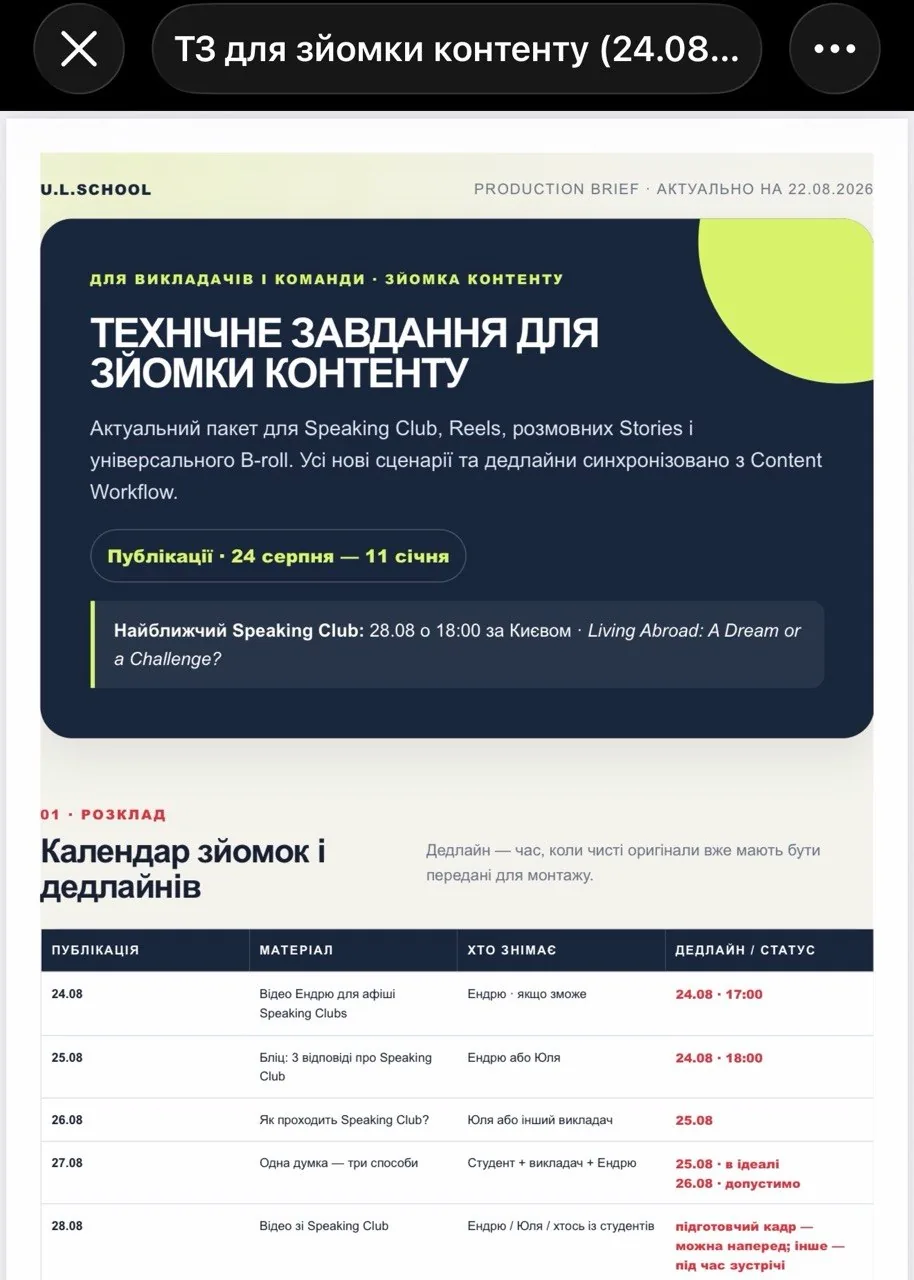 ТЗ для зйомки контенту (24.08...

U.L.SCHOOL

PRODUCTION BRIEF · АКТУАЛЬНО НА 22.08.2026

ДЛЯ ВИКЛАДАЧІВ І КОМАНДИ · ЗЙОМКА КОНТЕНТУ

ТЕХНІЧНЕ ЗАВДАННЯ ДЛЯ ЗЙОМКИ КОНТЕНТУ

Актуальний пакет для Speaking Club, Reels, розмовних Stories і універсального B-roll. Усі нові сценарії та дедлайни синхронізовано з Content Workflow.

Публікації · 24 серпня — 11 січня

Найближчий Speaking Club: 28.08 о 18:00 за Києвом · Living Abroad: A Dream or a Challenge?

01 · РОЗКЛАД

Календар зйомок і дедлайнів

Дедлайн — час, коли чисті оригінали вже мають бути передані для монтажу.

| ПУБЛІКАЦІЯ | МАТЕРІАЛ | ХТО ЗНІМАЄ | ДЕДЛАЙН / СТАТУС |
|---|---|---|---|
| 24.08 | Відео Ендрю для афіші Speaking Clubs | Ендрю · якщо зможе | 24.08 · 17:00 |
| 25.08 | Бліц: 3 відповіді про Speaking Club | Ендрю або Юля | 24.08 · 18:00 |
| 26.08 | Як проходить Speaking Club? | Юля або інший викладач | 25.08 |
| 27.08 | Одна думка — три способи | Студент + викладач + Ендрю | 25.08 · в ідеалі 26.08 · допустимо |
| 28.08 | Відео зі Speaking Club | Ендрю / Юля / хтось із студентів | підготовчий кадр — можна наперед; інше — під час зустрічі |